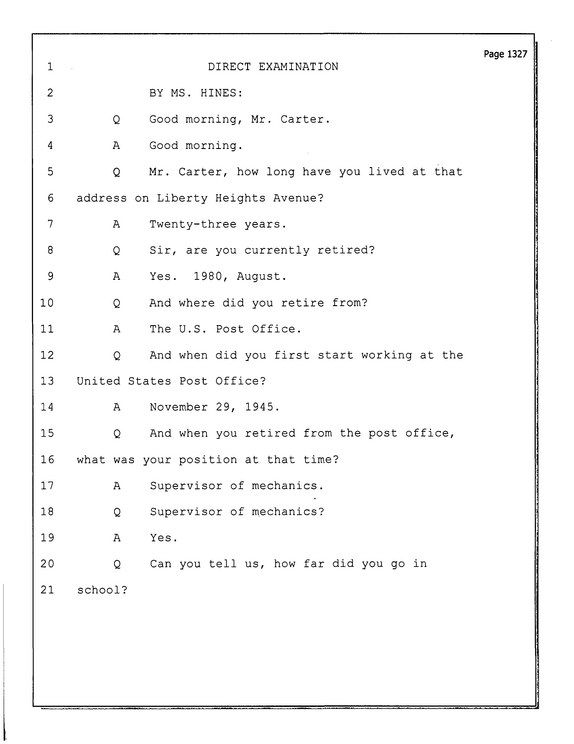 Page 1327

1 DIRECT EXAMINATION

2 BY MS. HINES:

3 Q Good morning, Mr. Carter.

4 A Good morning.

5 Q Mr. Carter, how long have you lived at that

6 address on Liberty Heights Avenue?

7 A Twenty-three years.

8 Q Sir, are you currently retired?

9 A Yes. 1980, August.

10 Q And where did you retire from?

11 A The U.S. Post Office.

12 Q And when did you first start working at the

13 United States Post Office?

14 A November 29, 1945.

15 Q And when you retired from the post office,

16 what was your position at that time?

17 A Supervisor of mechanics.

18 Q Supervisor of mechanics?

19 A Yes.

20 Q Can you tell us, how far did you go in

21 school?